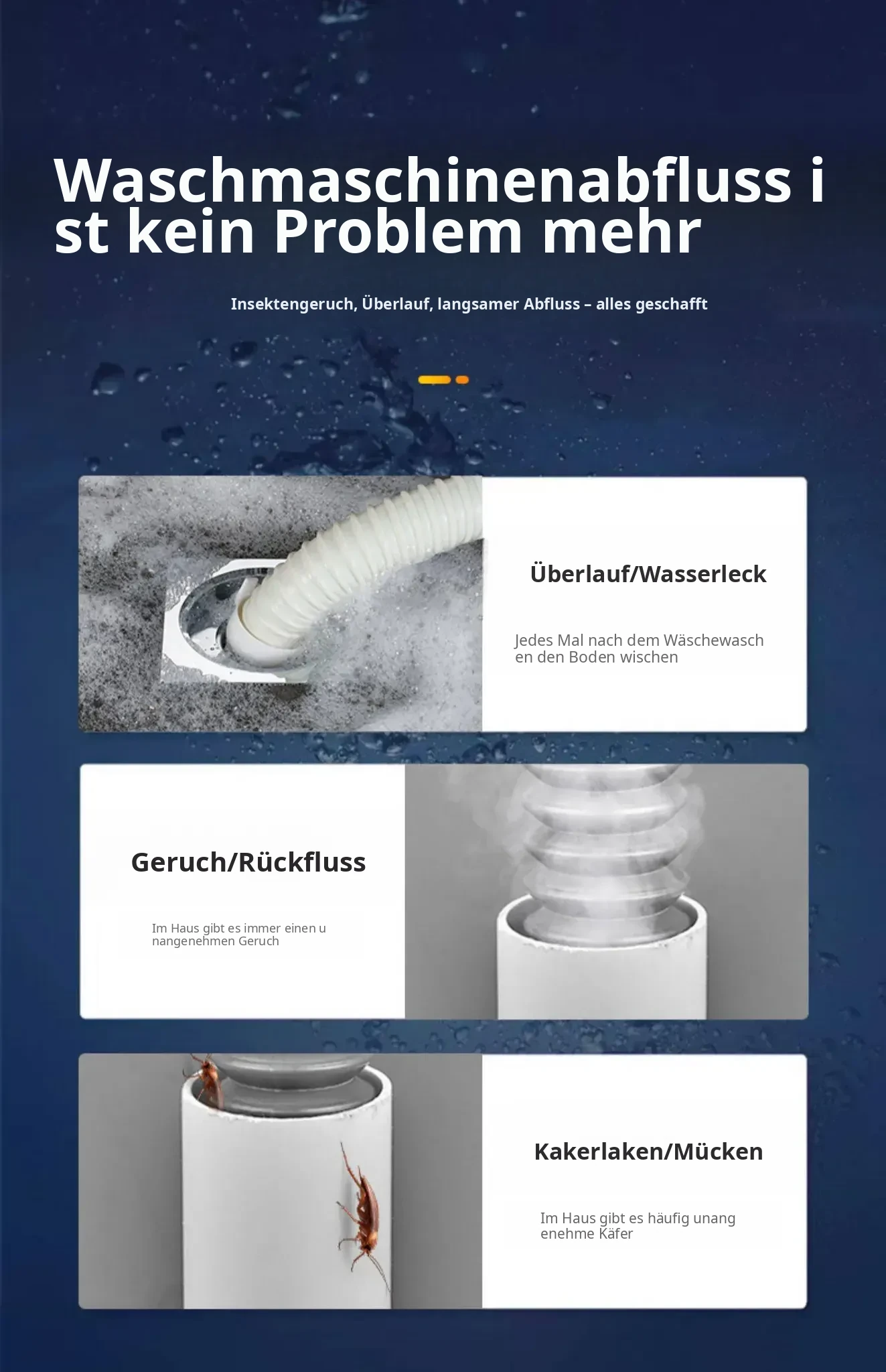 Waschmaschinenabfluss i st kein Problem mehr

Insektengeruch, Überlauf, langsamer Abfluss – alles geschafft

Überlauf/Wasserleck

Jedes Mal nach dem Wäschewasch en den Boden wischen

Geruch/Rückfluss

Im Haus gibt es immer einen u nangenehmen Geruch

Kakerlaken/Mücken

Im Haus gibt es häufig unang enehme Käfer